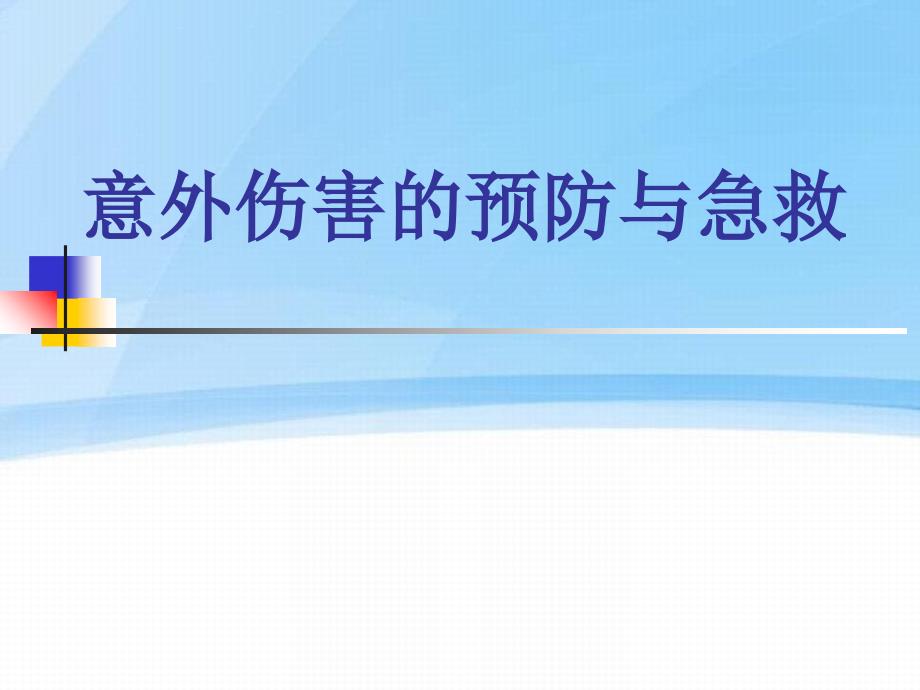 意外伤害的预防与急救